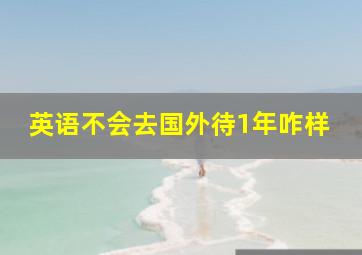 英语不会去国外待1年咋样